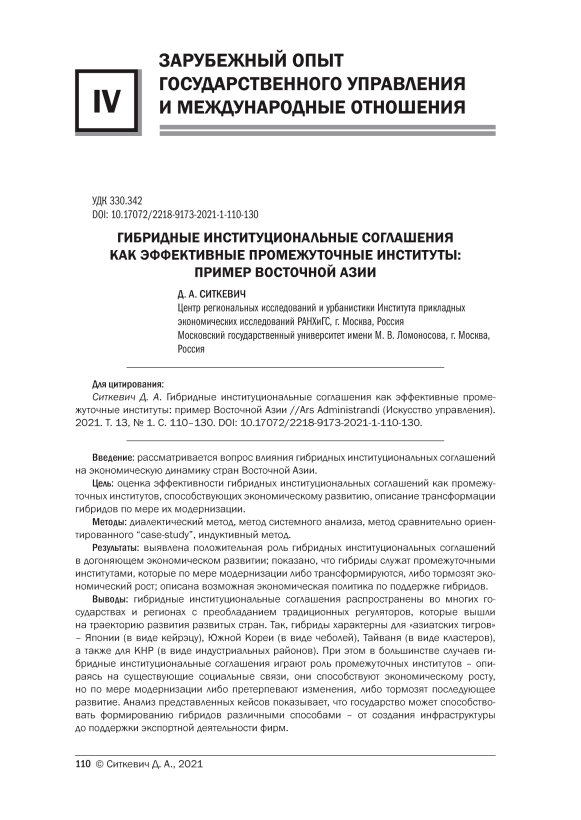 IV

ЗАРУБЕЖНЫЙ ОПЫТ ГОСУДАРСТВЕННОГО УПРАВЛЕНИЯ И МЕЖДУНАРОДНЫЕ ОТНОШЕНИЯ

УДК 330.342
DOI: 10.17072/2218-9173-2021-1-110-130

ГИБРИДНЫЕ ИНСТИТУЦИОНАЛЬНЫЕ СОГЛАШЕНИЯ КАК ЭФФЕКТИВНЫЕ ПРОМЕЖУТОЧНЫЕ ИНСТИТУТЫ: ПРИМЕР ВОСТОЧНОЙ АЗИИ

Д. А. СИТКЕВИЧ
Центр региональных исследований и урбанистики Института прикладных экономических исследований РАНХиГС, г. Москва, Россия
Московский государственный университет имени М. В. Ломоносова, г. Москва, Россия

Для цитирования:
Ситкевич Д. А. Гибридные институциональные соглашения как эффективные промежуточные институты: пример Восточной Азии //Ars Administrandi (Искусство управления). 2021. Т. 13, № 1. С. 110–130. DOI: 10.17072/2218-9173-2021-1-110-130.

Введение: рассматривается вопрос влияния гибридных институциональных соглашений на экономическую динамику стран Восточной Азии.

Цель: оценка эффективности гибридных институциональных соглашений как промежуточных институтов, способствующих экономическому развитию, описание трансформации гибридов по мере их модернизации.

Методы: диалектический метод, метод системного анализа, метод сравнительно ориентированного "case-study", индуктивный метод.

Результаты: выявлена положительная роль гибридных институциональных соглашений в догоняющем экономическом развитии; показано, что гибриды служат промежуточными институтами, которые по мере модернизации либо трансформируются, либо тормозят экономический рост; описана возможная экономическая политика по поддержке гибридов.

Выводы: гибридные институциональные соглашения распространены во многих государствах и регионах с преобладанием традиционных регуляторов, которые вышли на траекторию развития развитых стран. Так, гибриды характерны для «азиатских тигров» – Японии (в виде кейрэцу), Южной Кореи (в виде чеболей), Тайваня (в виде кластеров), а также для КНР (в виде индустриальных районов). При этом в большинстве случаев гибридные институциональные соглашения играют роль промежуточных институтов – опираясь на существующие социальные связи, они способствуют экономическому росту, но по мере модернизации либо претерпевают изменения, либо тормозят последующее развитие. Анализ представленных кейсов показывает, что государство может способствовать формированию гибридов различными способами – от создания инфраструктуры до поддержки экспортной деятельности фирм.

110 © Ситкевич Д. А., 2021